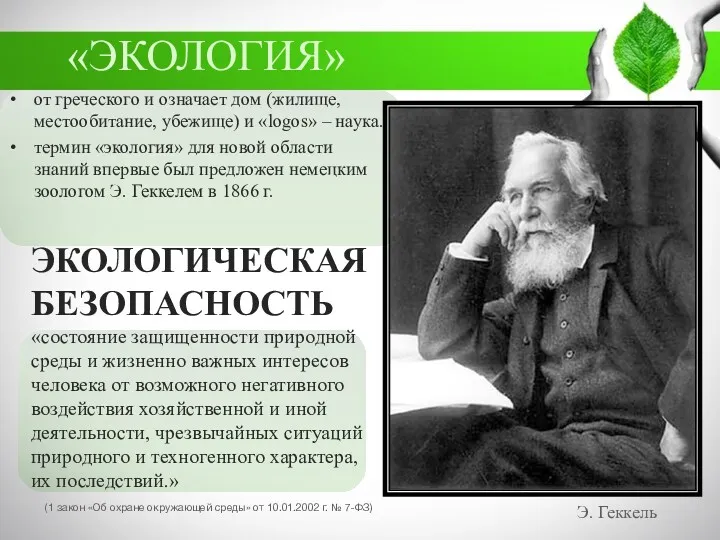 «ЭКОЛОГИЯ»

• от греческого и означает дом (жилище, местообитание, убежище) и «logos» – наука.
• термин «экология» для новой области знаний впервые был предложен немецким зоологом Э. Геккелем в 1866 г.

ЭКОЛОГИЧЕСКАЯ БЕЗОПАСНОСТЬ

«состояние защищенности природной среды и жизненно важных интересов человека от возможного негативного воздействия хозяйственной и иной деятельности, чрезвычайных ситуаций природного и техногенного характера, их последствий.»

(1 закон «Об охране окружающей среды» от 10.01.2002 г. № 7-ФЗ)

Э. Геккель